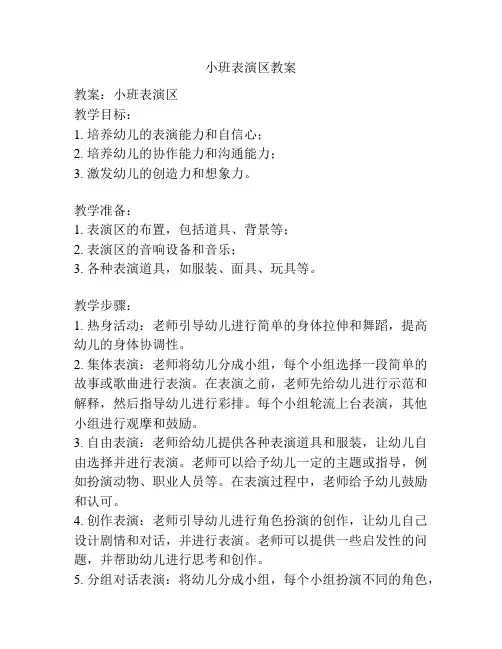 小班表演区教案

教案：小班表演区
教学目标：
1. 培养幼儿的表演能力和自信心；
2. 培养幼儿的协作能力和沟通能力；
3. 激发幼儿的创造力和想象力。

教学准备：
1. 表演区的布置，包括道具、背景等；
2. 表演区的音响设备和音乐；
3. 各种表演道具，如服装、面具、玩具等。

教学步骤：
1. 热身活动：老师引导幼儿进行简单的身体拉伸和舞蹈，提高幼儿的身体协调性。
2. 集体表演：老师将幼儿分成小组，每个小组选择一段简单的故事或歌曲进行表演。在表演之前，老师先给幼儿进行示范和解释，然后指导幼儿进行彩排。每个小组轮流上台表演，其他小组进行观摩和鼓励。
3. 自由表演：老师给幼儿提供各种表演道具和服装，让幼儿自由选择并进行表演。老师可以给予幼儿一定的主题或指导，例如扮演动物、职业人员等。在表演过程中，老师给予幼儿鼓励和认可。
4. 创作表演：老师引导幼儿进行角色扮演的创作，让幼儿自己设计剧情和对话，并进行表演。老师可以提供一些启发性的问题，并帮助幼儿进行思考和创作。
5. 分组对话表演：将幼儿分成小组，每个小组扮演不同的角色，